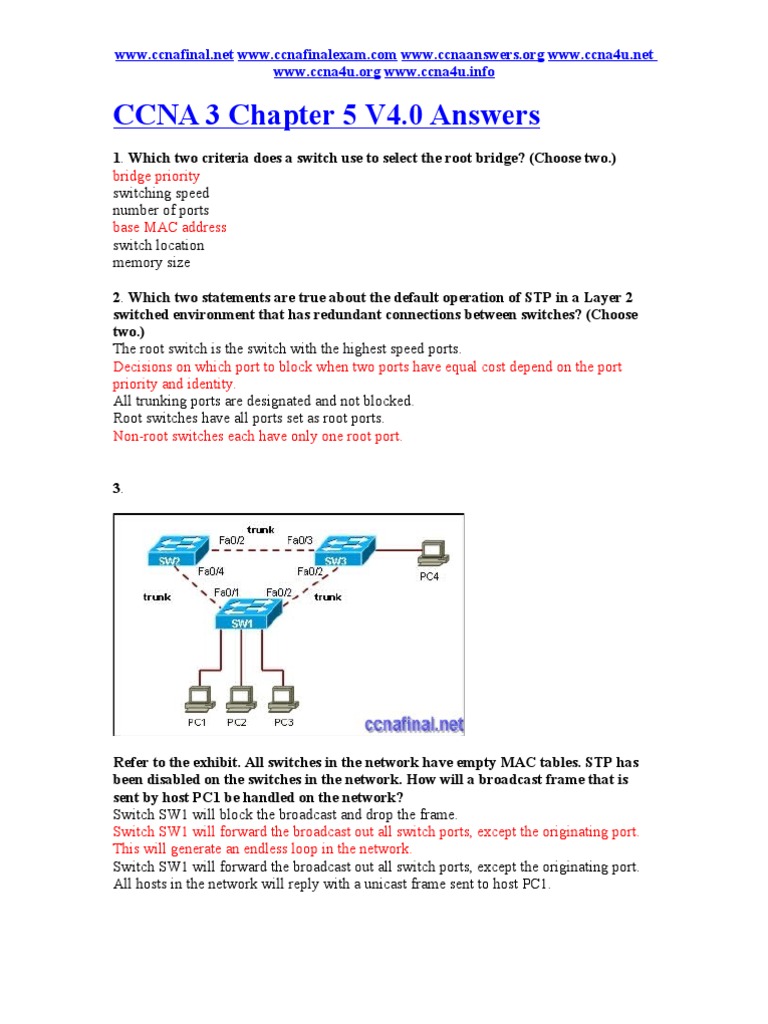 www.ccnafinal.net www.ccnafinalexam.com www.ccnaanswers.org www.ccna4u.net www.ccna4u.org www.ccna4u.info

CCNA 3 Chapter 5 V4.0 Answers

1. Which two criteria does a switch use to select the root bridge? (Choose two.)
bridge priority
switching speed
number of ports
base MAC address
switch location
memory size

2. Which two statements are true about the default operation of STP in a Layer 2 switched environment that has redundant connections between switches? (Choose two.)
The root switch is the switch with the highest speed ports.
Decisions on which port to block when two ports have equal cost depend on the port priority and identity.
All trunking ports are designated and not blocked.
Root switches have all ports set as root ports.
Non-root switches each have only one root port.

3.

trunk
Fa0/2
Fa0/3
SW2
SW3
Fa0/4
Fa0/2
PC4
trunk
Fa0/1
Fa0/2
trunk
SW1
PC1
PC2
PC3
ccnafinal.net

Refer to the exhibit. All switches in the network have empty MAC tables. STP has been disabled on the switches in the network. How will a broadcast frame that is sent by host PC1 be handled on the network?
Switch SW1 will block the broadcast and drop the frame.
Switch SW1 will forward the broadcast out all switch ports, except the originating port. This will generate an endless loop in the network.
Switch SW1 will forward the broadcast out all switch ports, except the originating port. All hosts in the network will reply with a unicast frame sent to host PC1.